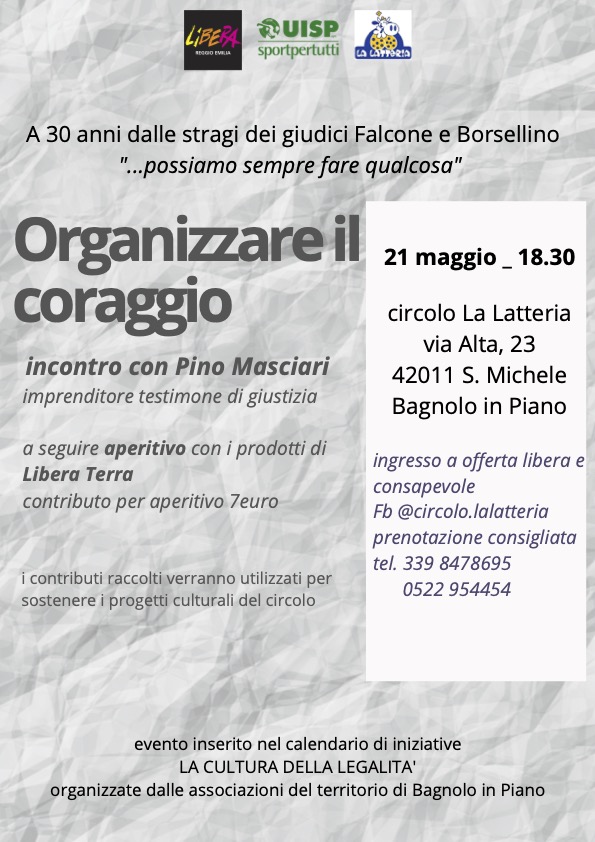 LIBERA
REGGIO EMILIA

UISP
sportpertutti

LA LATTERIA

A 30 anni dalle stragi dei giudici Falcone e Borsellino
"...possiamo sempre fare qualcosa"

Organizzare il coraggio

incontro con Pino Masciari
imprenditore testimone di giustizia

a seguire aperitivo con i prodotti di Libera Terra
contributo per aperitivo 7euro

i contributi raccolti verranno utilizzati per sostenere i progetti culturali del circolo

21 maggio _ 18.30

circolo La Latteria
via Alta, 23
42011 S. Michele
Bagnolo in Piano

ingresso a offerta libera e consapevole
Fb @circolo.lalatteria
prenotazione consigliata
tel. 339 8478695
0522 954454

evento inserito nel calendario di iniziative
LA CULTURA DELLA LEGALITA'
organizzate dalle associazioni del territorio di Bagnolo in Piano